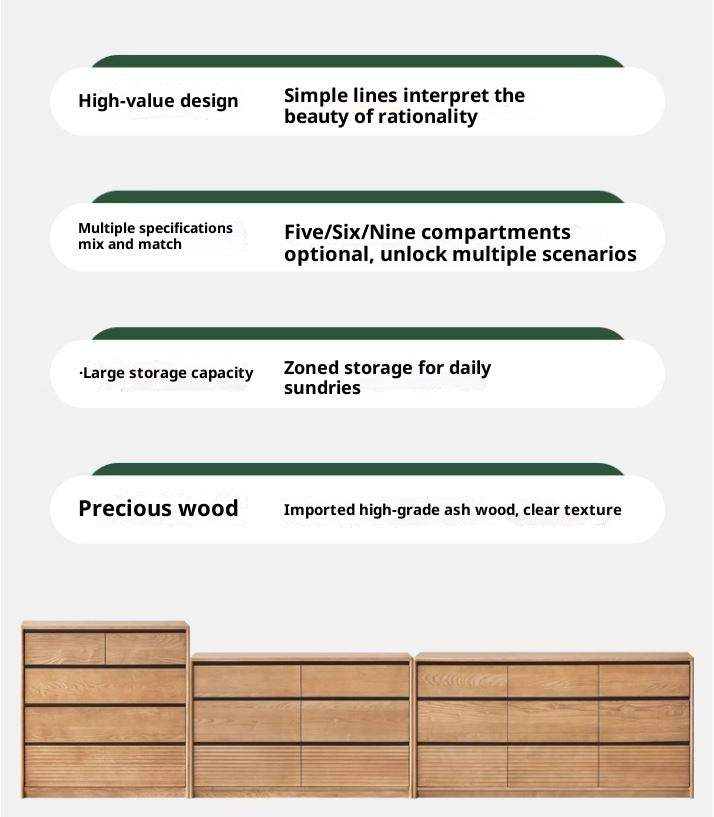 High-value design

Simple lines interpret the beauty of rationality

Multiple specifications mix and match

Five/Six/Nine compartments optional, unlock multiple scenarios

·Large storage capacity

Zoned storage for daily sundries

Precious wood

Imported high-grade ash wood, clear texture